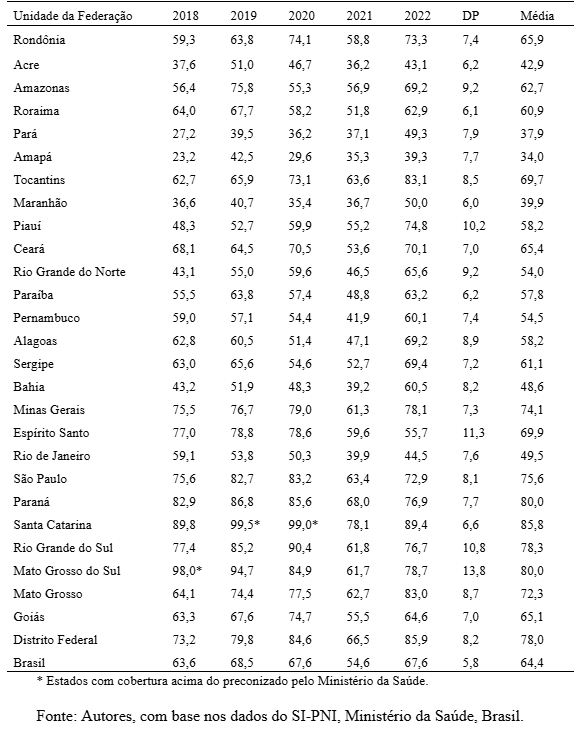 | Unidade da Federação | 2018 | 2019 | 2020 | 2021 | 2022 | DP | Média |
|---|---|---|---|---|---|---|---|
| Rondônia | 59,3 | 63,8 | 74,1 | 58,8 | 73,3 | 7,4 | 65,9 |
| Acre | 37,6 | 51,0 | 46,7 | 36,2 | 43,1 | 6,2 | 42,9 |
| Amazonas | 56,4 | 75,8 | 55,3 | 56,9 | 69,2 | 9,2 | 62,7 |
| Roraima | 64,0 | 67,7 | 58,2 | 51,8 | 62,9 | 6,1 | 60,9 |
| Pará | 27,2 | 39,5 | 36,2 | 37,1 | 49,3 | 7,9 | 37,9 |
| Amapá | 23,2 | 42,5 | 29,6 | 35,3 | 39,3 | 7,7 | 34,0 |
| Tocantins | 62,7 | 65,9 | 73,1 | 63,6 | 83,1 | 8,5 | 69,7 |
| Maranhão | 36,6 | 40,7 | 35,4 | 36,7 | 50,0 | 6,0 | 39,9 |
| Piauí | 48,3 | 52,7 | 59,9 | 55,2 | 74,8 | 10,2 | 58,2 |
| Ceará | 68,1 | 64,5 | 70,5 | 53,6 | 70,1 | 7,0 | 65,4 |
| Rio Grande do Norte | 43,1 | 55,0 | 59,6 | 46,5 | 65,6 | 9,2 | 54,0 |
| Paraíba | 55,5 | 63,8 | 57,4 | 48,8 | 63,2 | 6,2 | 57,8 |
| Pernambuco | 59,0 | 57,1 | 54,4 | 41,9 | 60,1 | 7,4 | 54,5 |
| Alagoas | 62,8 | 60,5 | 51,4 | 47,1 | 69,2 | 8,9 | 58,2 |
| Sergipe | 63,0 | 65,6 | 54,6 | 52,7 | 69,4 | 7,2 | 61,1 |
| Bahia | 43,2 | 51,9 | 48,3 | 39,2 | 60,5 | 8,2 | 48,6 |
| Minas Gerais | 75,5 | 76,7 | 79,0 | 61,3 | 78,1 | 7,3 | 74,1 |
| Espírito Santo | 77,0 | 78,8 | 78,6 | 59,6 | 55,7 | 11,3 | 69,9 |
| Rio de Janeiro | 59,1 | 53,8 | 50,3 | 39,9 | 44,5 | 7,6 | 49,5 |
| São Paulo | 75,6 | 82,7 | 83,2 | 63,4 | 72,9 | 8,1 | 75,6 |
| Paraná | 82,9 | 86,8 | 85,6 | 68,0 | 76,9 | 7,7 | 80,0 |
| Santa Catarina | 89,8 | 99,5* | 99,0* | 78,1 | 89,4 | 6,6 | 85,8 |
| Rio Grande do Sul | 77,4 | 85,2 | 90,4 | 61,8 | 76,7 | 10,8 | 78,3 |
| Mato Grosso do Sul | 98,0* | 94,7 | 84,9 | 61,7 | 78,7 | 13,8 | 80,0 |
| Mato Grosso | 64,1 | 74,4 | 77,5 | 62,7 | 83,0 | 8,7 | 72,3 |
| Goiás | 63,3 | 67,6 | 74,7 | 55,5 | 64,6 | 7,0 | 65,1 |
| Distrito Federal | 73,2 | 79,8 | 84,6 | 66,5 | 85,9 | 8,2 | 78,0 |
| Brasil | 63,6 | 68,5 | 67,6 | 54,6 | 67,6 | 5,8 | 64,4 |

* Estados com cobertura acima do preconizado pelo Ministério da Saúde.

Fonte: Autores, com base nos dados do SI-PNI, Ministério da Saúde, Brasil.